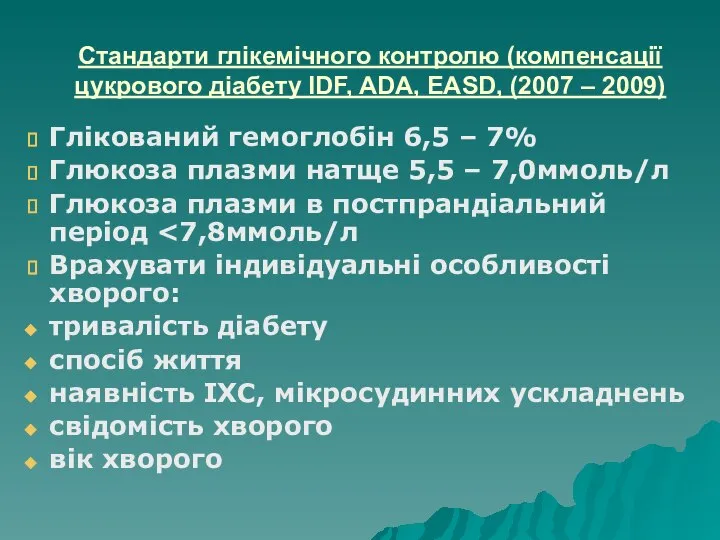 Стандарти глікемічного контролю (компенсації цукрового діабету IDF, ADA, EASD, (2007 – 2009)

Глікований гемоглобін 6,5 – 7%
Глюкоза плазми натще 5,5 – 7,0ммоль/л
Глюкоза плазми в постпрандіальний період <7,8ммоль/л
Врахувати індивідуальні особливості хворого:
тривалість діабету
спосіб життя
наявність ІХС, мікросудинних ускладнень
свідомість хворого
вік хворого